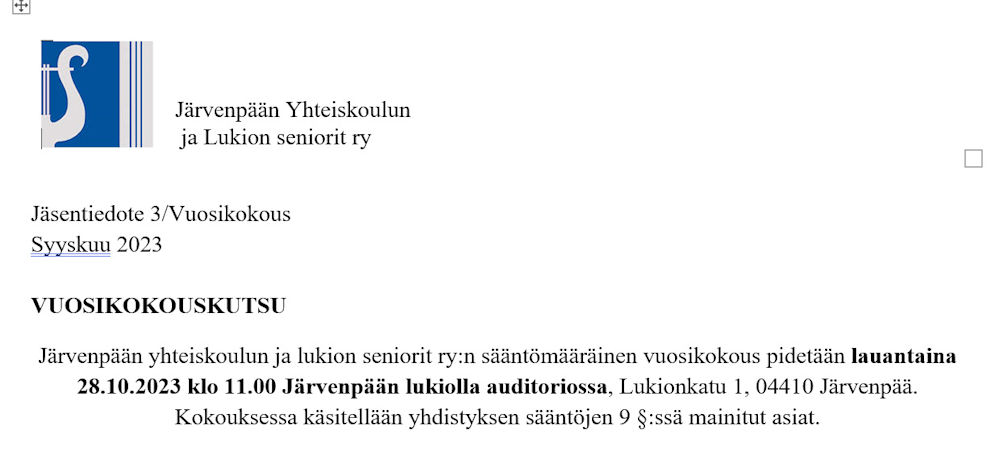 Järvenpään Yhteiskoulun
ja Lukion seniorit ry

Jäsentiedote 3/Vuosikokous
Syyskuu 2023

VUOSIKOKOUSKUTSU

Järvenpään yhteiskoulun ja lukion seniorit ry:n sääntömääräinen vuosikokous pidetään lauantaina 28.10.2023 klo 11.00 Järvenpään lukiolla auditoriossa, Lukionkatu 1, 04410 Järvenpää. Kokouksessa käsitellään yhdistyksen sääntöjen 9 §:ssä mainitut asiat.